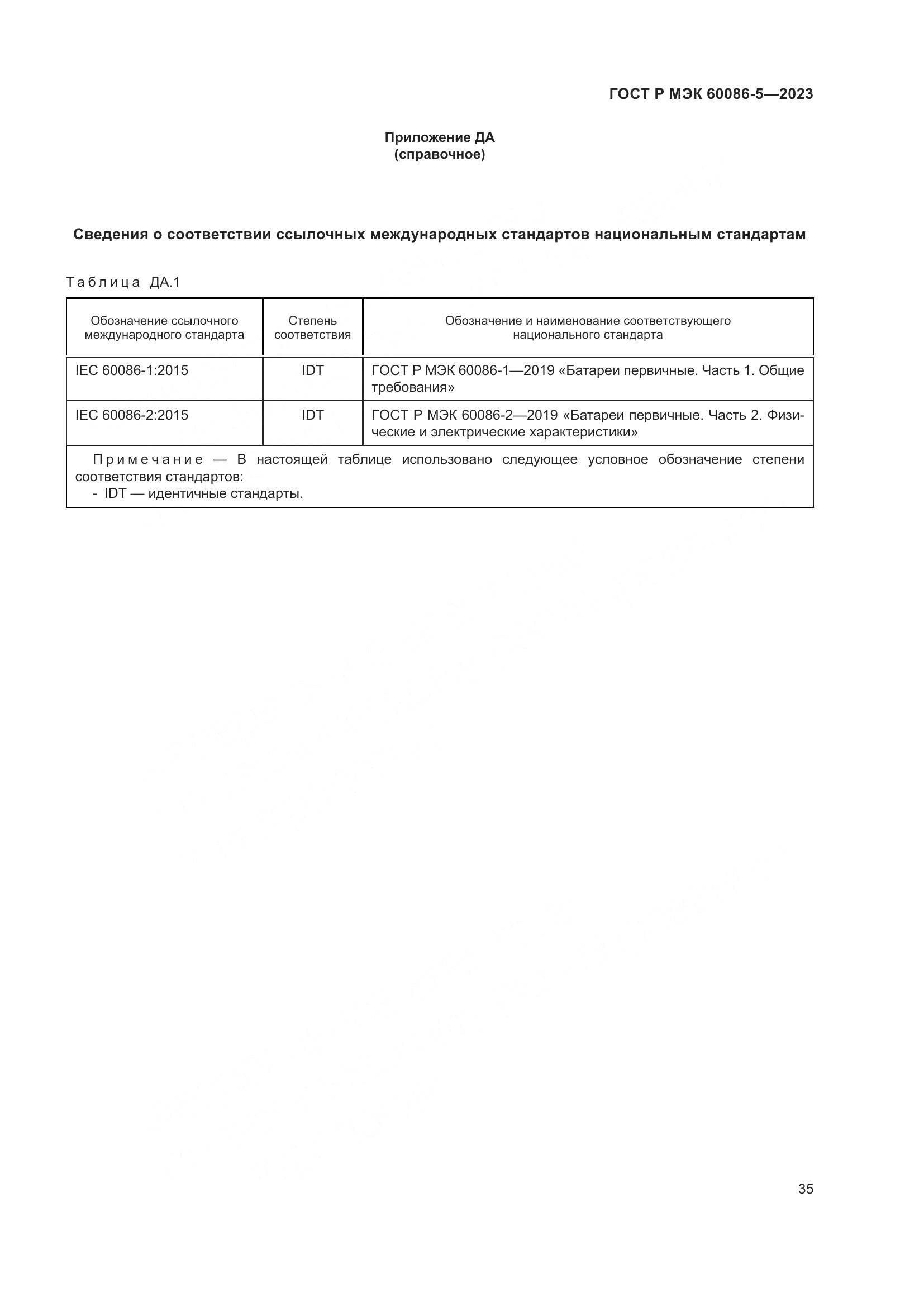 ГОСТ Р МЭК 60086-5—2023

Приложение ДА
(справочное)

Сведения о соответствии ссылочных международных стандартов национальным стандартам

Таблица ДА.1

| Обозначение ссылочного международного стандарта | Степень соответствия | Обозначение и наименование соответствующего национального стандарта |
|---|---|---|
| IEC 60086-1:2015 | IDT | ГОСТ Р МЭК 60086-1—2019 «Батареи первичные. Часть 1. Общие требования» |
| IEC 60086-2:2015 | IDT | ГОСТ Р МЭК 60086-2—2019 «Батареи первичные. Часть 2. Физические и электрические характеристики» |

Примечание — В настоящей таблице использовано следующее условное обозначение степени соответствия стандартов:
- IDT — идентичные стандарты.

35